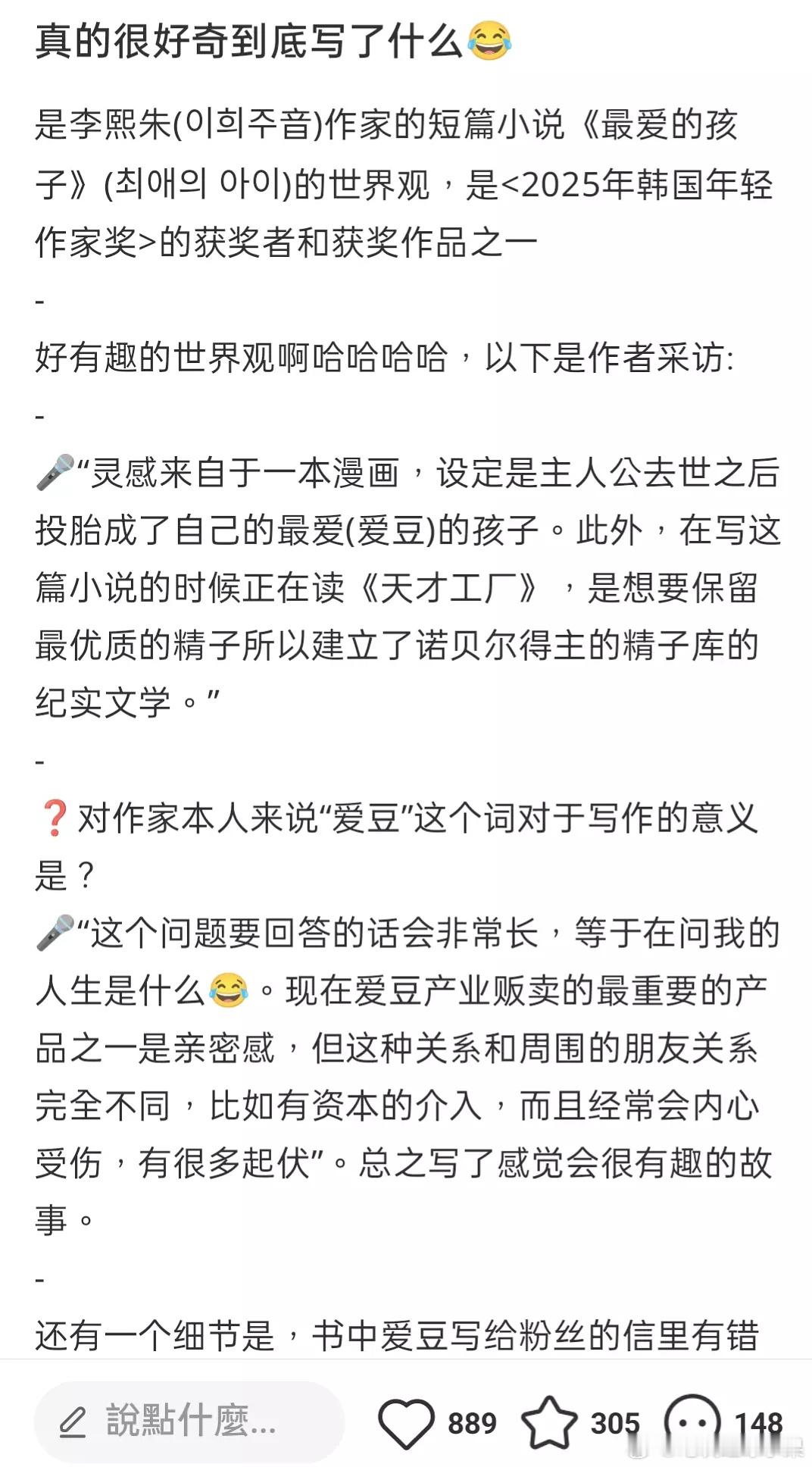 真的很好奇到底写了什么😂

是李熙朱(이희주音)作家的短篇小说《最爱的孩子》(최애의 아이)的世界观，是<2025年韩国年轻作家奖>的获奖者和获奖作品之一

-

好有趣的世界观啊哈哈哈哈，以下是作者采访:

-

🎤“灵感来自于一本漫画，设定是主人公去世之后投胎成了自己的最爱(爱豆)的孩子。此外，在写这篇小说的时候正在读《天才工厂》，是想要保留最优质的精子所以建立了诺贝尔得主的精子库的纪实文学。”

-

❓对作家本人来说“爱豆”这个词对于写作的意义是？
🎤“这个问题要回答的话会非常长，等于在问我的人生是什么😂。现在爱豆产业贩卖的最重要的产品之一是亲密感，但这种关系和周围的朋友关系完全不同，比如有资本的介入，而且经常会内心受伤，有很多起伏”。总之写了感觉会很有趣的故事。

-

还有一个细节是，书中爱豆写给粉丝的信里有错

說點什麼...
889
305
148